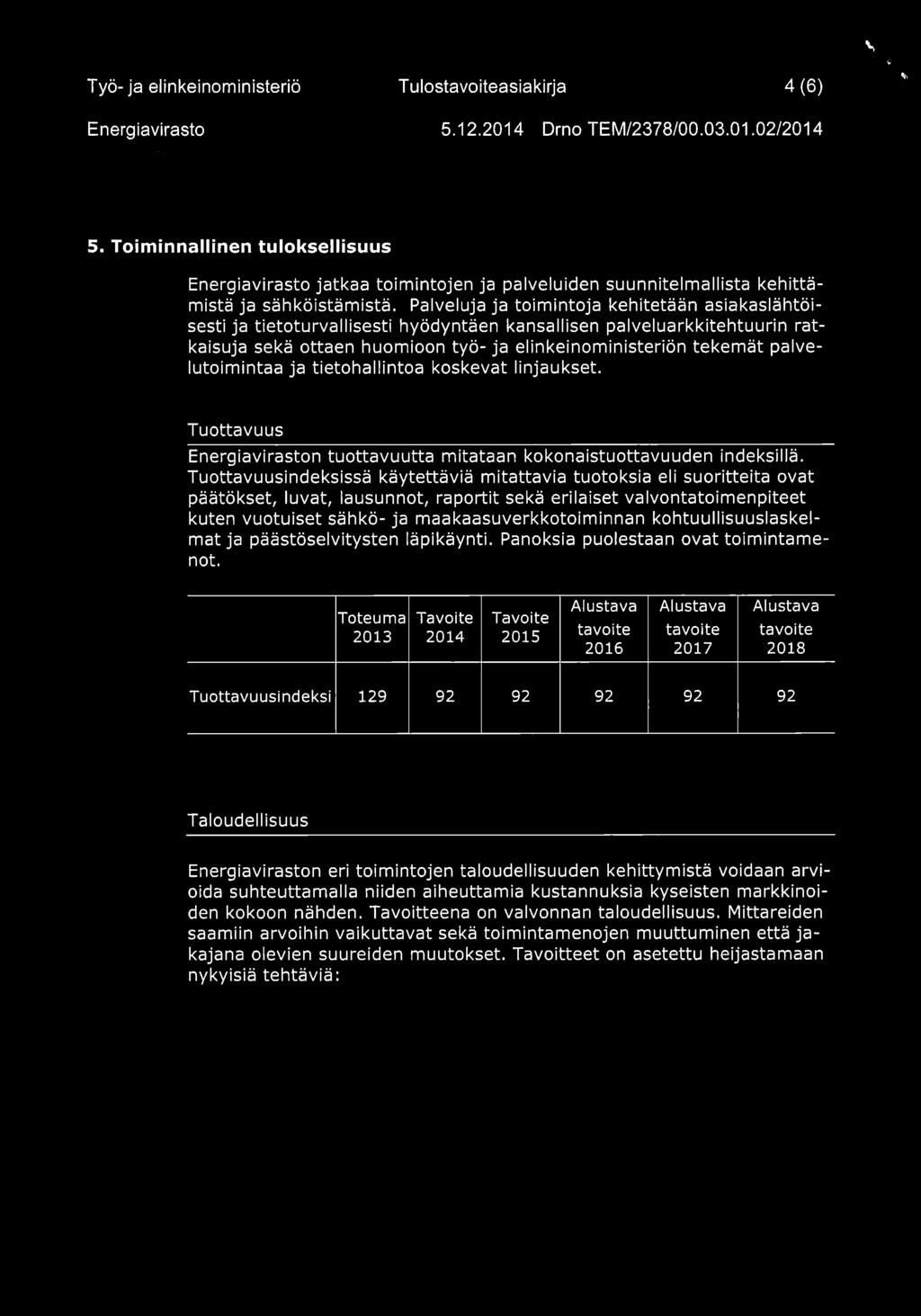 Työ- ja elinkeinoministeriö Tulostavoiteasiakirja 4 (6)

Energiavirasto 5.12.2014 Drno TEM/2378/00.03.01.02/2014

5. Toiminnallinen tuloksellisuus

Energiavirasto jatkaa toimintojen ja palveluiden suunnitelmallista kehittämistä ja sähköistämistä. Palveluja ja toimintoja kehitetään asiakaslähtöisesti ja tietoturvallisesti hyödyntäen kansallisen palveluarkkitehtuurin ratkaisuja sekä ottaen huomioon työ- ja elinkeinoministeriön tekemät palvelutoimintaa ja tietohallintoa koskevat linjaukset.

Tuottavuus

Energiaviraston tuottavuutta mitataan kokonaistuottavuuden indeksillä. Tuottavuusindeksissä käytettäviä mitattavia tuotoksia eli suoritteita ovat päätökset, luvat, lausunnot, raportit sekä erilaiset valvontatoimenpiteet kuten vuotuiset sähkö- ja maakaasuverkkotoiminnan kohtuullisuuslaskelmat ja päästöselvitysten läpikäynti. Panoksia puolestaan ovat toimintamenot.

| | Toteuma 2013 | Tavoite 2014 | Tavoite 2015 | Alustava tavoite 2016 | Alustava tavoite 2017 | Alustava tavoite 2018 |
|---|---|---|---|---|---|---|
| Tuottavuusindeksi | 129 | 92 | 92 | 92 | 92 | 92 |

Taloudellisuus

Energiaviraston eri toimintojen taloudellisuuden kehittymistä voidaan arvioida suhteuttamalla niiden aiheuttamia kustannuksia kyseisten markkinoiden kokoon nähden. Tavoitteena on valvonnan taloudellisuus. Mittareiden saamiin arvoihin vaikuttavat sekä toimintamenojen muuttuminen että jakajana olevien suureiden muutokset. Tavoitteet on asetettu heijastamaan nykyisiä tehtäviä: